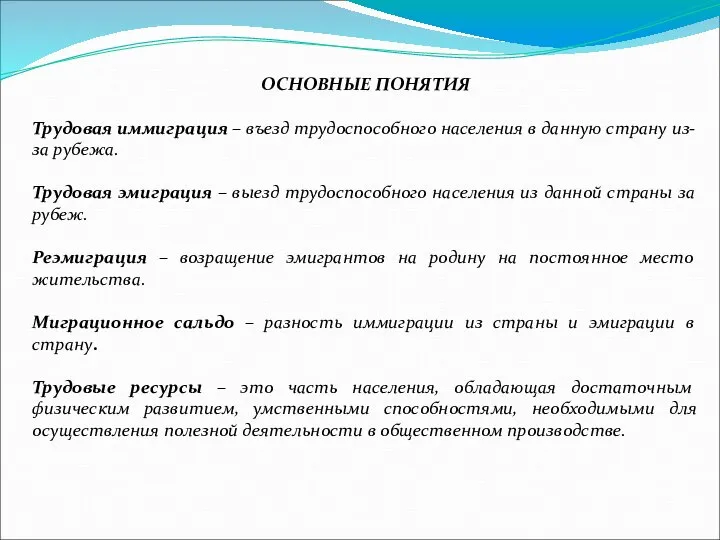 ОСНОВНЫЕ ПОНЯТИЯ

Трудовая иммиграция – въезд трудоспособного населения в данную страну из-за рубежа.

Трудовая эмиграция – выезд трудоспособного населения из данной страны за рубеж.

Реэмиграция – возращение эмигрантов на родину на постоянное место жительства.

Миграционное сальдо – разность иммиграции из страны и эмиграции в страну.

Трудовые ресурсы – это часть населения, обладающая достаточным физическим развитием, умственными способностями, необходимыми для осуществления полезной деятельности в общественном производстве.